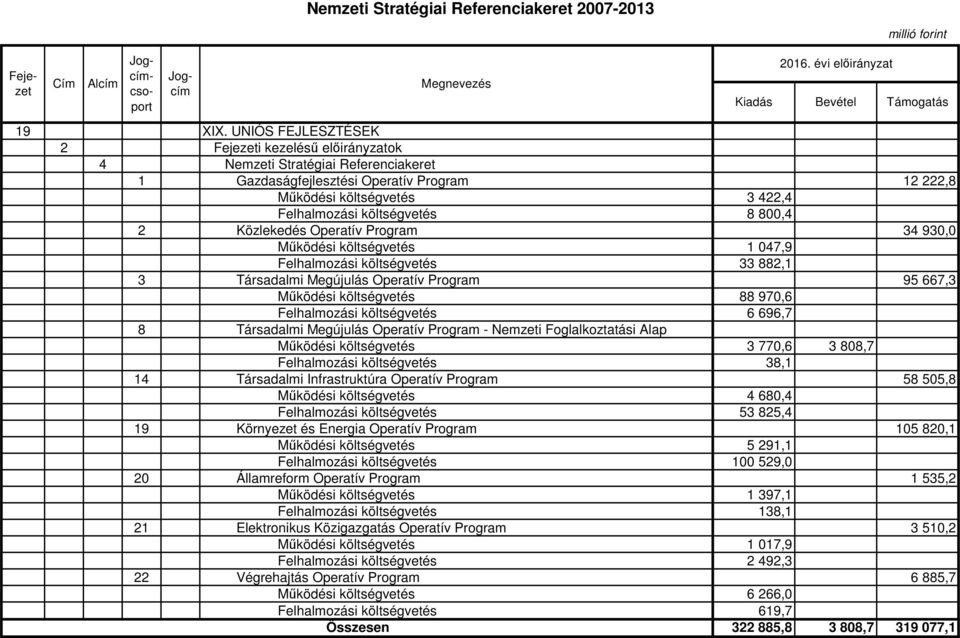 Nemzeti Stratégiai Referenciakeret 2007-2013

millió forint

| Fejezet | Cím | Alcím | Jogcímcsoport | Jogcím | Megnevezés | 2016. évi előirányzat Kiadás | Bevétel | Támogatás |
|---|---|---|---|---|---|---|---|---|
| 19 | | | | | XIX. UNIÓS FEJLESZTÉSEK | | | |
| | 2 | | | | Fejezeti kezelésű előirányzatok | | | |
| | | 4 | | | Nemzeti Stratégiai Referenciakeret | | | |
| | | | 1 | | Gazdaságfejlesztési Operatív Program | | | 12 222,8 |
| | | | | | Működési költségvetés | 3 422,4 | | |
| | | | | | Felhalmozási költségvetés | 8 800,4 | | |
| | | | 2 | | Közlekedés Operatív Program | | | 34 930,0 |
| | | | | | Működési költségvetés | 1 047,9 | | |
| | | | | | Felhalmozási költségvetés | 33 882,1 | | |
| | | | 3 | | Társadalmi Megújulás Operatív Program | | | 95 667,3 |
| | | | | | Működési költségvetés | 88 970,6 | | |
| | | | | | Felhalmozási költségvetés | 6 696,7 | | |
| | | | 8 | | Társadalmi Megújulás Operatív Program - Nemzeti Foglalkoztatási Alap | | | |
| | | | | | Működési költségvetés | 3 770,6 | 3 808,7 | |
| | | | | | Felhalmozási költségvetés | 38,1 | | |
| | | | 14 | | Társadalmi Infrastruktúra Operatív Program | | | 58 505,8 |
| | | | | | Működési költségvetés | 4 680,4 | | |
| | | | | | Felhalmozási költségvetés | 53 825,4 | | |
| | | | 19 | | Környezet és Energia Operatív Program | | | 105 820,1 |
| | | | | | Működési költségvetés | 5 291,1 | | |
| | | | | | Felhalmozási költségvetés | 100 529,0 | | |
| | | | 20 | | Államreform Operatív Program | | | 1 535,2 |
| | | | | | Működési költségvetés | 1 397,1 | | |
| | | | | | Felhalmozási költségvetés | 138,1 | | |
| | | | 21 | | Elektronikus Közigazgatás Operatív Program | | | 3 510,2 |
| | | | | | Működési költségvetés | 1 017,9 | | |
| | | | | | Felhalmozási költségvetés | 2 492,3 | | |
| | | | 22 | | Végrehajtás Operatív Program | | | 6 885,7 |
| | | | | | Működési költségvetés | 6 266,0 | | |
| | | | | | Felhalmozási költségvetés | 619,7 | | |
| | | | | | Összesen | 322 885,8 | 3 808,7 | 319 077,1 |